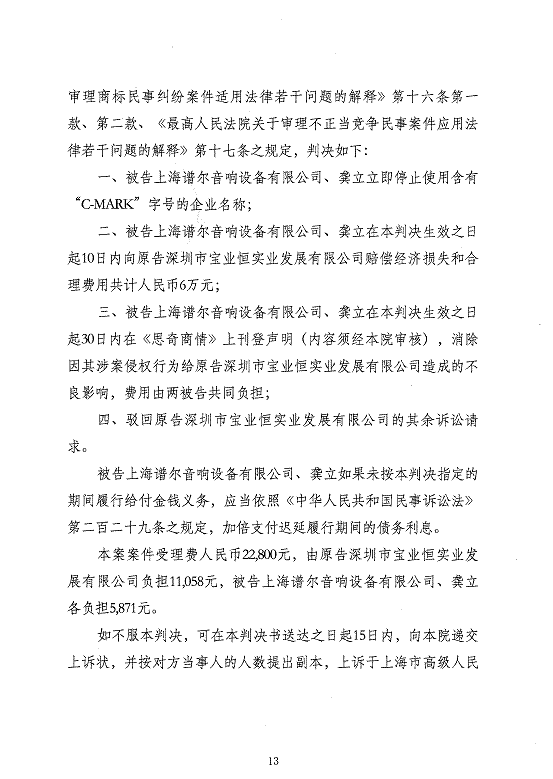 审理商标民事纠纷案件适用法律若干问题的解释》第十六条第一款、第二款、《最高人民法院关于审理不正当竞争民事案件应用法律若干问题的解释》第十七条之规定，判决如下：

一、被告上海谱尔音响设备有限公司、龚立立即停止使用含有“C-MARK”字号的企业名称；

二、被告上海谱尔音响设备有限公司、龚立在本判决生效之日起10日内向原告深圳市宝业恒实业发展有限公司赔偿经济损失和合理费用共计人民币6万元；

三、被告上海谱尔音响设备有限公司、龚立在本判决生效之日起30日内在《思奇商情》上刊登声明（内容须经本院审核），消除因其涉案侵权行为给原告深圳市宝业恒实业发展有限公司造成的不良影响，费用由两被告共同负担；

四、驳回原告深圳市宝业恒实业发展有限公司的其余诉讼请求。

被告上海谱尔音响设备有限公司、龚立如果未按本判决指定的期间履行给付金钱义务，应当依照《中华人民共和国民事诉讼法》第二百二十九条之规定，加倍支付迟延履行期间的债务利息。

本案案件受理费人民币22,800元，由原告深圳市宝业恒实业发展有限公司负担11,058元，被告上海谱尔音响设备有限公司、龚立各负担5,871元。

如不服本判决，可在本判决书送达之日起15日内，向本院递交上诉状，并按对方当事人的人数提出副本，上诉于上海市高级人民

13